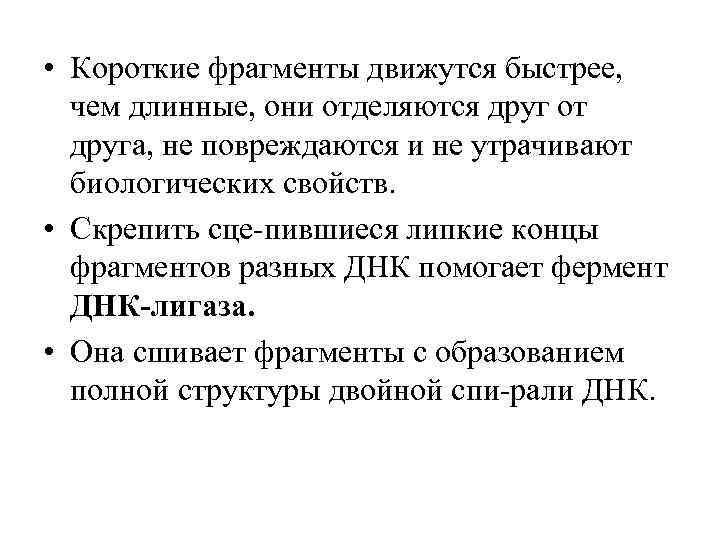 • Короткие фрагменты движутся быстрее, чем длинные, они отделяются друг от друга, не повреждаются и не утрачивают биологических свойств.

• Скрепить сце-пившиеся липкие концы фрагментов разных ДНК помогает фермент **ДНК-лигаза.**

• Она сшивает фрагменты с образованием полной структуры двойной спи-рали ДНК.